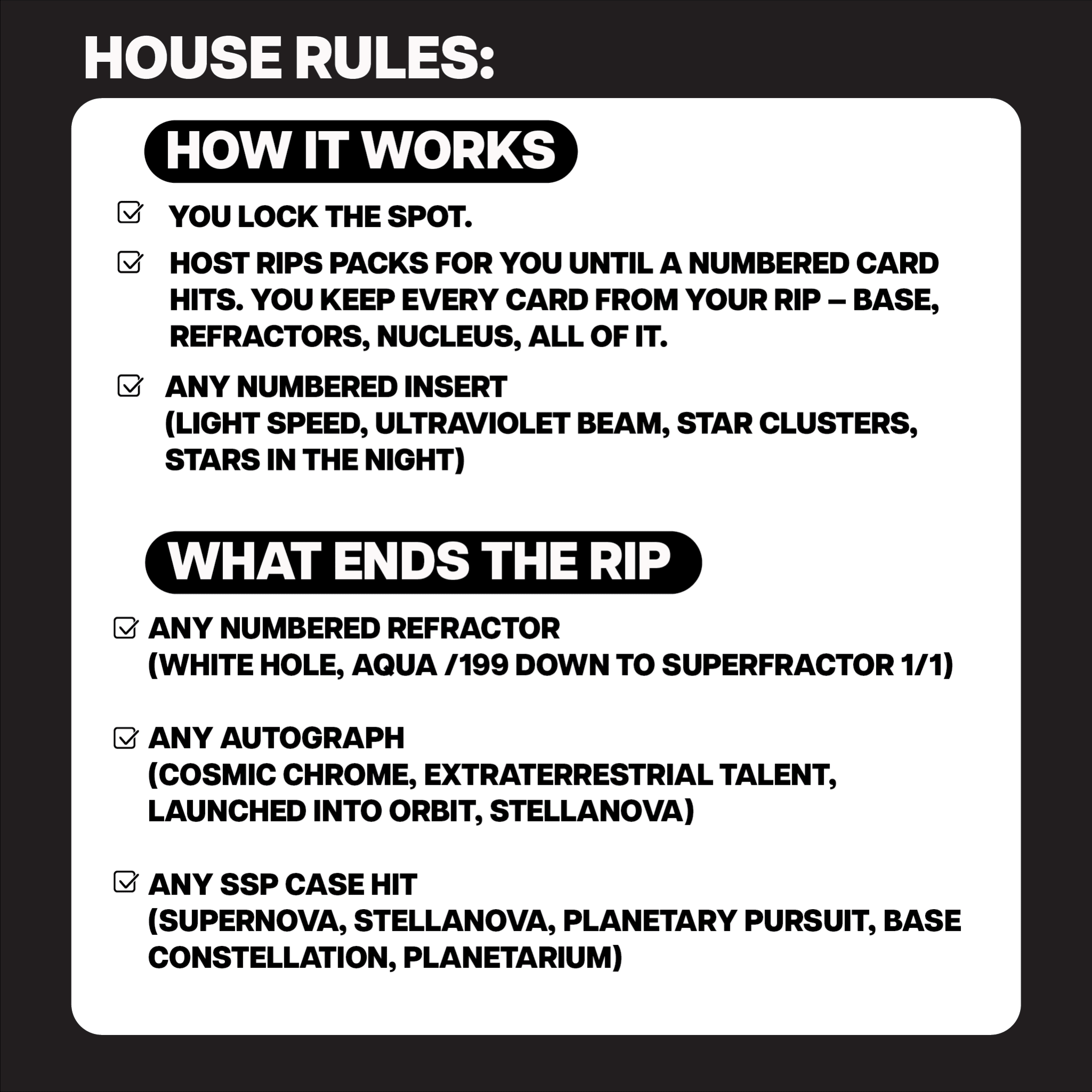 HOUSE RULES:

HOW IT WORKS

☑ YOU LOCK THE SPOT.

☑ HOST RIPS PACKS FOR YOU UNTIL A NUMBERED CARD HITS. YOU KEEP EVERY CARD FROM YOUR RIP – BASE, REFRACTORS, NUCLEUS, ALL OF IT.

☑ ANY NUMBERED INSERT
(LIGHT SPEED, ULTRAVIOLET BEAM, STAR CLUSTERS, STARS IN THE NIGHT)

WHAT ENDS THE RIP

☑ ANY NUMBERED REFRACTOR
(WHITE HOLE, AQUA /199 DOWN TO SUPERFRACTOR 1/1)

☑ ANY AUTOGRAPH
(COSMIC CHROME, EXTRATERRESTRIAL TALENT, LAUNCHED INTO ORBIT, STELLANOVA)

☑ ANY SSP CASE HIT
(SUPERNOVA, STELLANOVA, PLANETARY PURSUIT, BASE CONSTELLATION, PLANETARIUM)